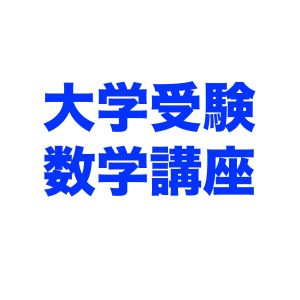 大学受験
数学講座